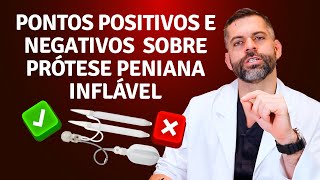 PONTOS POSITIVOS E NEGATIVOS SOBRE PRÓTESE PENIANA INFLÁVEL